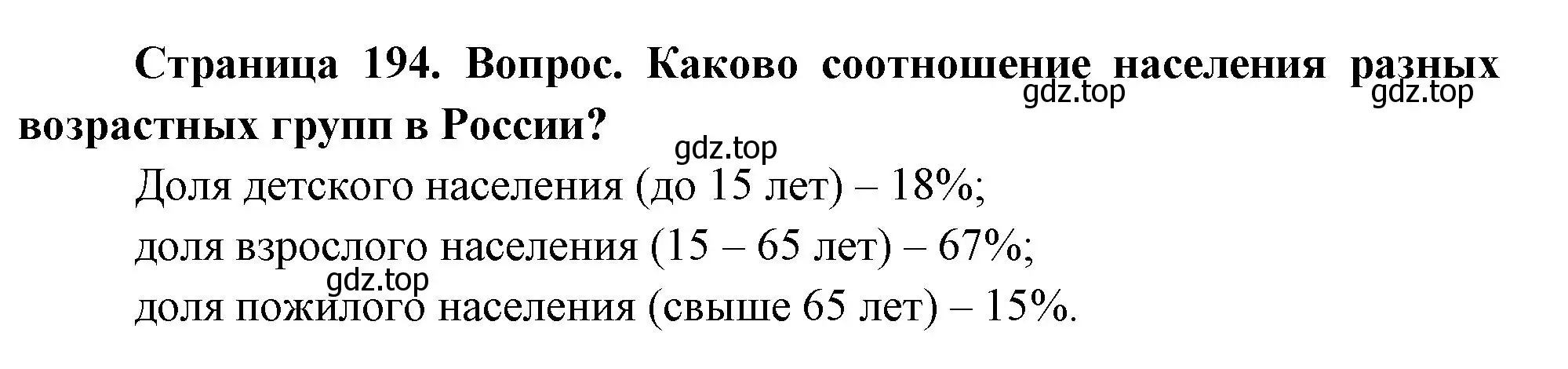 Страница 194. Вопрос. Каково соотношение населения разных возрастных групп в России?

gdz.top gdz.top gdz.top

Доля детского населения (до 15 лет) – 18%;

доля взрослого населения (15 – 65 лет) – 67%;

gdz.top

доля пожилого населения (свыше 65 лет) – 15%.